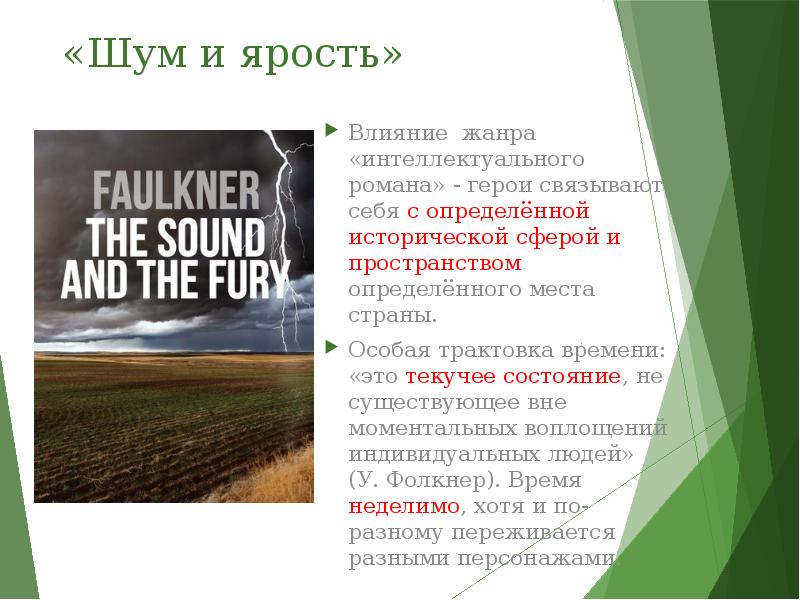 «Шум и ярость»

FAULKNER
THE SOUND AND THE FURY

Влияние жанра «интеллектуального романа» - герои связывают себя с определённой исторической сферой и пространством определённого места страны.

Особая трактовка времени: «это текучее состояние, не существующее вне моментальных воплощений индивидуальных людей» (У. Фолкнер). Время неделимо, хотя и по-разному переживается разными персонажами.